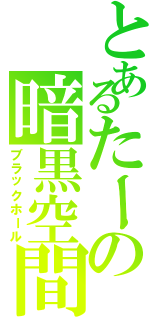 とあるたーの
暗黒空間
ブラックホール